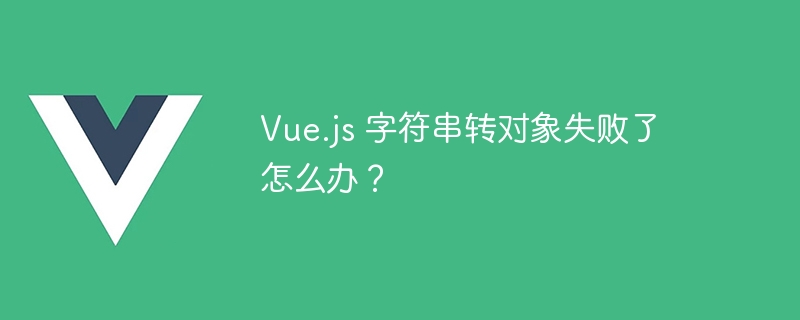 Vue.js 字符串转对象失败了怎么办？